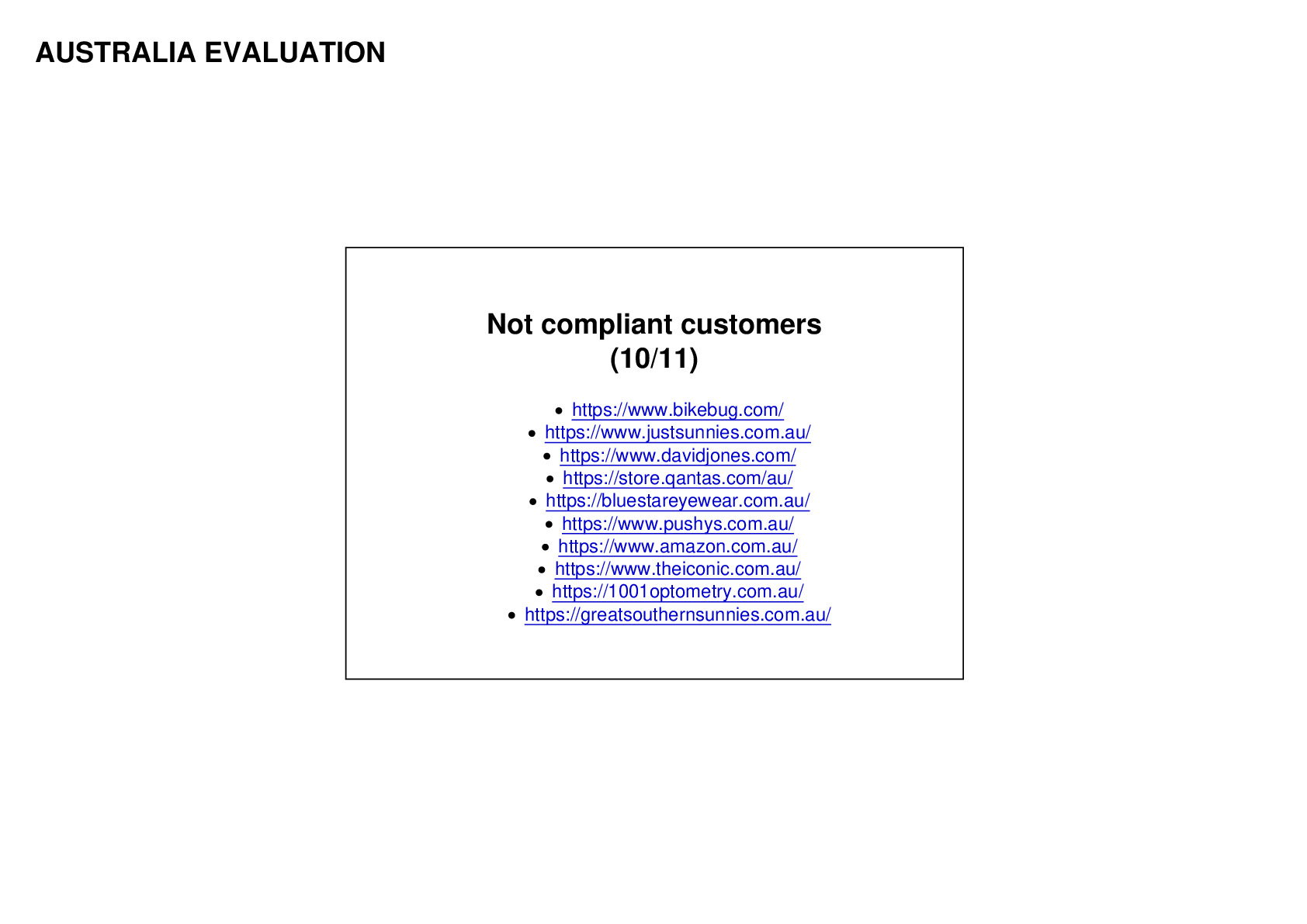 AUSTRALIA EVALUATION

Not compliant customers
(10/11)

• https://www.bikebug.com/
• https://www.justsunnies.com.au/
• https://www.davidjones.com/
• https://store.qantas.com/au/
• https://bluestareyewear.com.au/
• https://www.pushys.com.au/
• https://www.amazon.com.au/
• https://www.theiconic.com.au/
• https://1001optometry.com.au/
• https://greatsouthernsunnies.com.au/